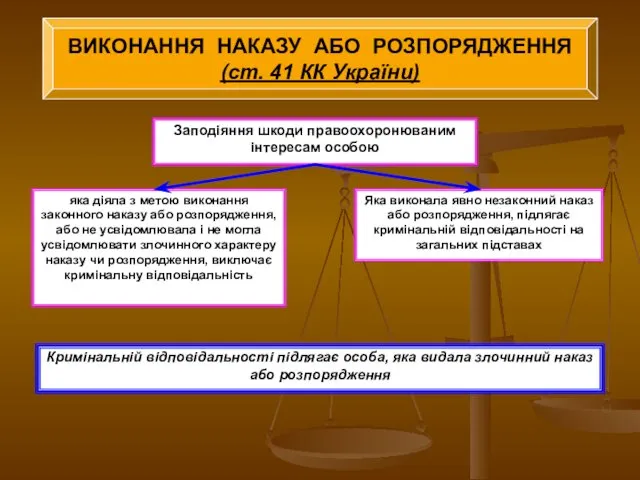 ВИКОНАННЯ НАКАЗУ АБО РОЗПОРЯДЖЕННЯ
(ст. 41 КК України)

Заподіяння шкоди правоохоронюваним інтересам особою

яка діяла з метою виконання законного наказу або розпорядження, або не усвідомлювала і не могла усвідомлювати злочинного характеру наказу чи розпорядження, виключає кримінальну відповідальність

Яка виконала явно незаконний наказ або розпорядження, підлягає кримінальній відповідальності на загальних підставах

Кримінальній відповідальності підлягає особа, яка видала злочинний наказ або розпорядження